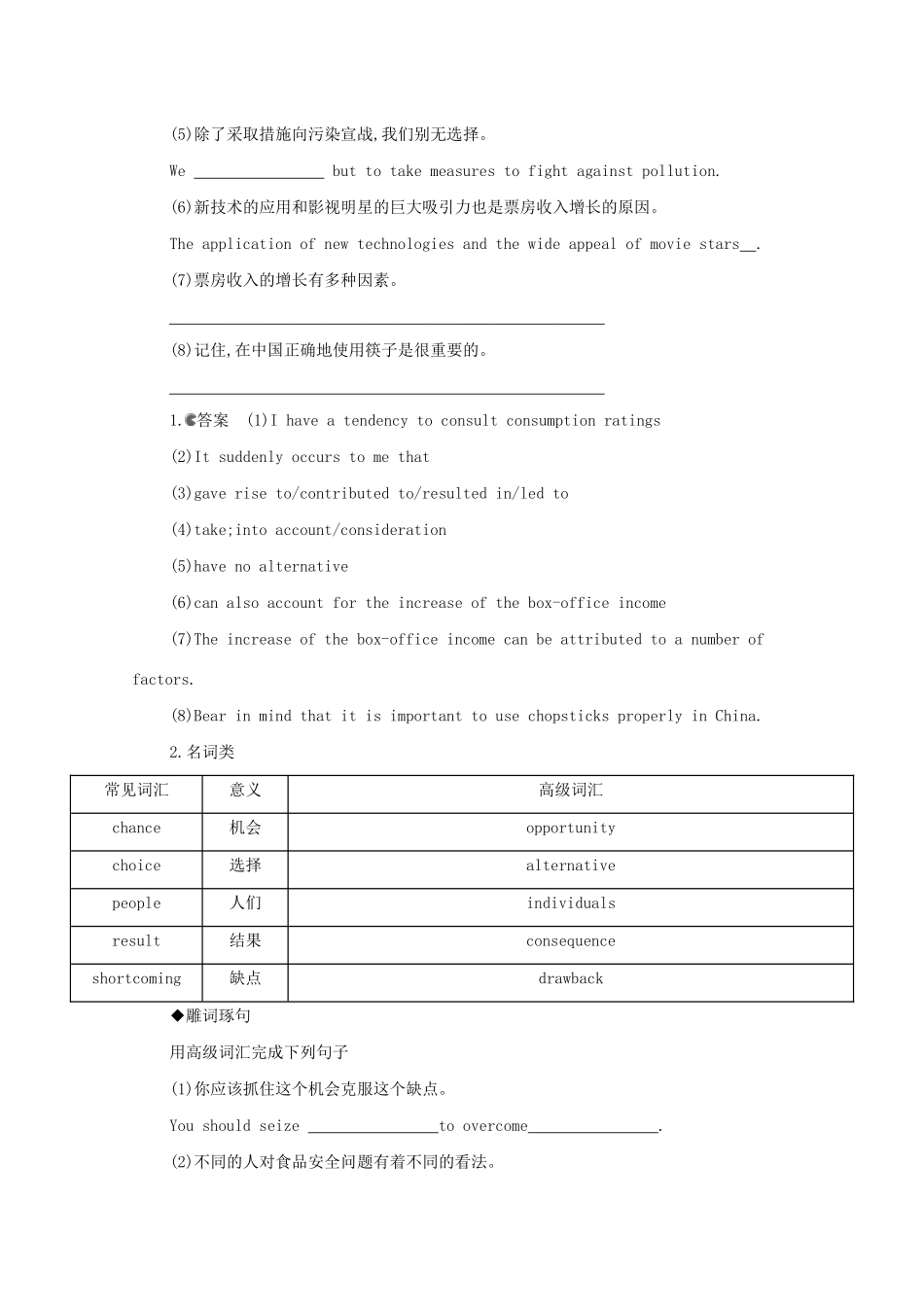 (5)除了采取措施向污染宣战,我们别无选择。

We ________________ but to take measures to fight against pollution.

(6)新技术的应用和影视明星的巨大吸引力也是票房收入增长的原因。

The application of new technologies and the wide appeal of movie stars__.

(7)票房收入的增长有多种因素。

______________________________________________________

(8)记住,在中国正确地使用筷子是很重要的。

______________________________________________________

1.答案 (1)I have a tendency to consult consumption ratings

(2)It suddenly occurs to me that

(3)gave rise to/contributed to/resulted in/led to

(4)take;into account/consideration

(5)have no alternative

(6)can also account for the increase of the box-office income

(7)The increase of the box-office income can be attributed to a number of factors.

(8)Bear in mind that it is important to use chopsticks properly in China.

2.名词类

| 常见词汇 | 意义 | 高级词汇 |
|---|---|---|
| chance | 机会 | opportunity |
| choice | 选择 | alternative |
| people | 人们 | individuals |
| result | 结果 | consequence |
| shortcoming | 缺点 | drawback |

◆雕词琢句

用高级词汇完成下列句子

(1)你应该抓住这个机会克服这个缺点。

You should seize ________________to overcome________________.

(2)不同的人对食品安全问题有着不同的看法。